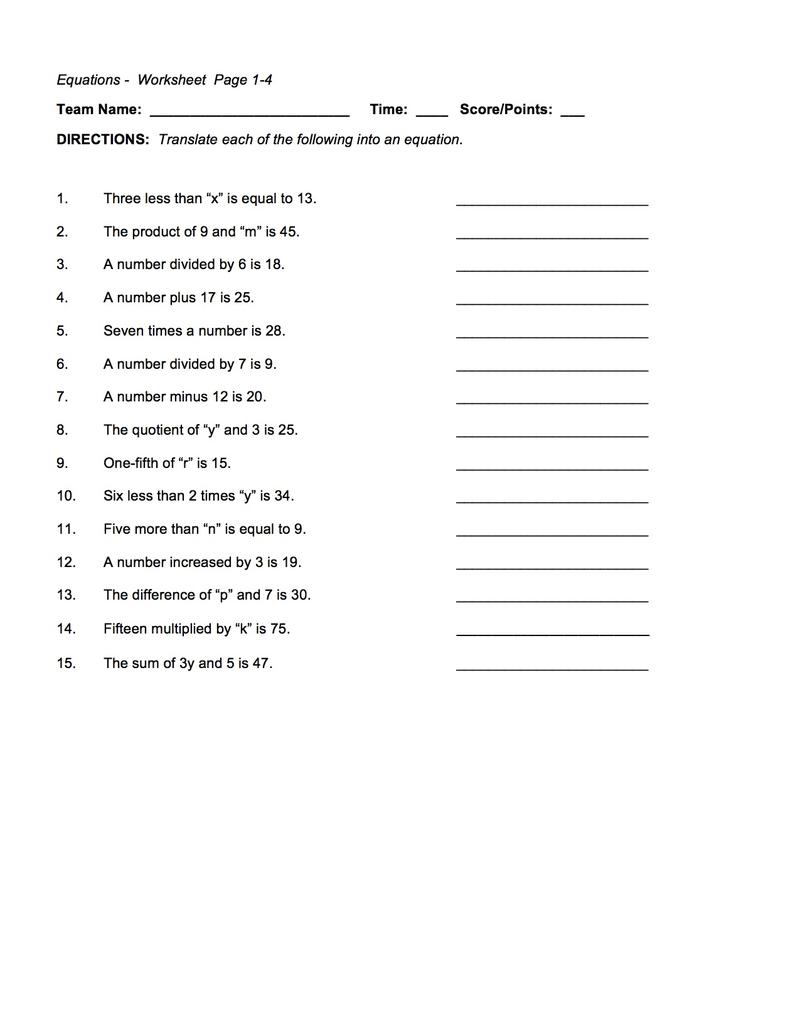 Equations - Worksheet Page 1-4

Team Name: ________________________ Time: ____ Score/Points: ___

DIRECTIONS: Translate each of the following into an equation.

1. Three less than “x” is equal to 13. ________________________

2. The product of 9 and “m” is 45. ________________________

3. A number divided by 6 is 18. ________________________

4. A number plus 17 is 25. ________________________

5. Seven times a number is 28. ________________________

6. A number divided by 7 is 9. ________________________

7. A number minus 12 is 20. ________________________

8. The quotient of “y” and 3 is 25. ________________________

9. One-fifth of “r” is 15. ________________________

10. Six less than 2 times “y” is 34. ________________________

11. Five more than “n” is equal to 9. ________________________

12. A number increased by 3 is 19. ________________________

13. The difference of “p” and 7 is 30. ________________________

14. Fifteen multiplied by “k” is 75. ________________________

15. The sum of 3y and 5 is 47. ________________________